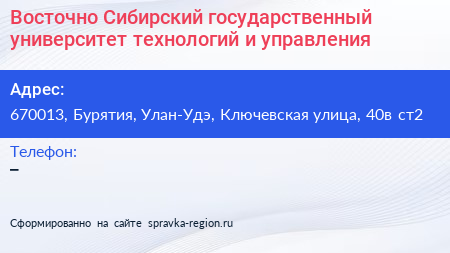 Восточно Сибирский государственный университет технологий и управления

Адрес:
670013, Бурятия, Улан-Удэ, Ключевская улица, 40в ст2

Телефон:
–

Сформированно на сайте spravka-region.ru